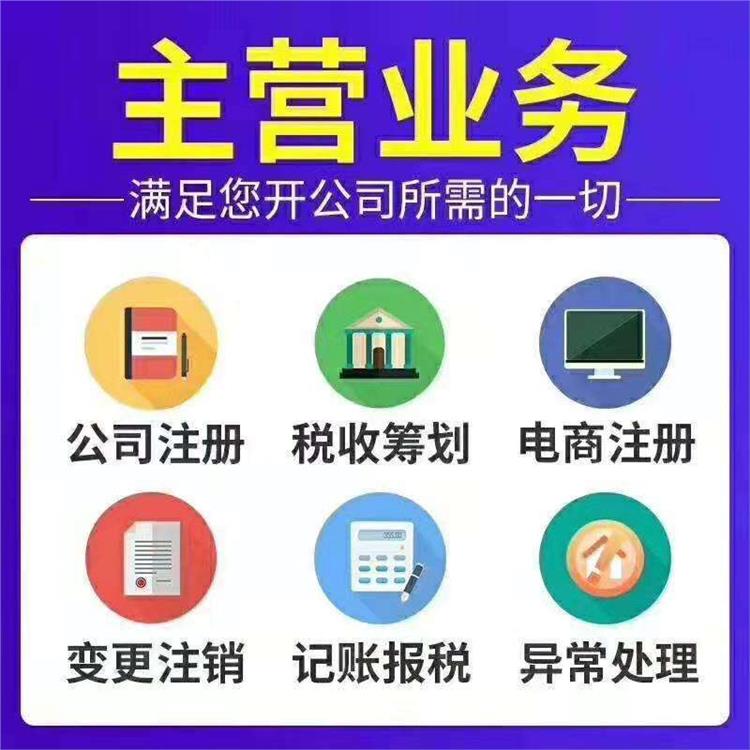 主营业务

满足您开公司所需的一切

公司注册

税收筹划

电商注册

变更注销

记账报税

异常处理